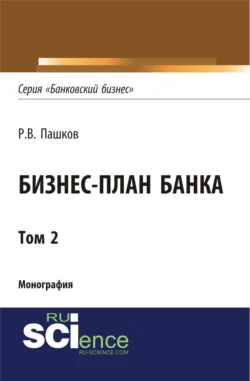 Серия «Банковский бизнес»

Р.В. Пашков

БИЗНЕС-ПЛАН БАНКА

Том 2

Монография

RU
SCIence
RU-SCIENCE.COM